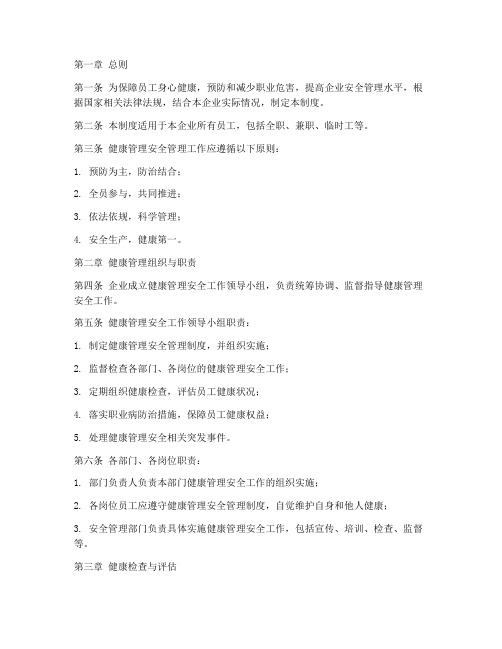 第一章 总则

第一条 为保障员工身心健康，预防和减少职业危害，提高企业安全管理水平，根据国家相关法律法规，结合本企业实际情况，制定本制度。

第二条 本制度适用于本企业所有员工，包括全职、兼职、临时工等。

第三条 健康管理安全管理工作应遵循以下原则：

1. 预防为主，防治结合；

2. 全员参与，共同推进；

3. 依法依规，科学管理；

4. 安全生产，健康第一。

第二章 健康管理组织与职责

第四条 企业成立健康管理安全工作领导小组，负责统筹协调、监督指导健康管理安全工作。

第五条 健康管理安全工作领导小组职责：

1. 制定健康管理安全管理制度，并组织实施；

2. 监督检查各部门、各岗位的健康管理安全工作；

3. 定期组织健康检查，评估员工健康状况；

4. 落实职业病防治措施，保障员工健康权益；

5. 处理健康管理安全相关突发事件。

第六条 各部门、各岗位职责：

1. 部门负责人负责本部门健康管理安全工作的组织实施；

2. 各岗位员工应遵守健康管理安全管理制度，自觉维护自身和他人健康；

3. 安全管理部门负责具体实施健康管理安全工作，包括宣传、培训、检查、监督等。

第三章 健康检查与评估